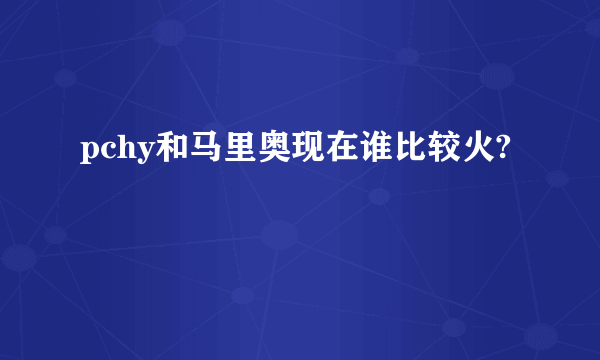 pchy和马里奥现在谁比较火?